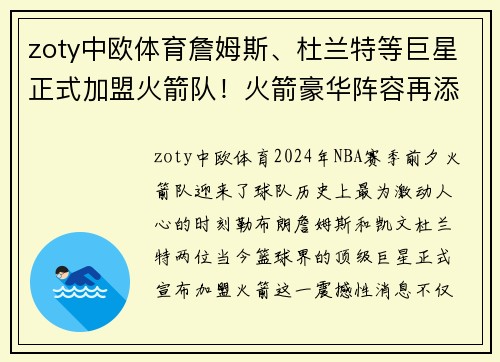 zoty中欧体育詹姆斯、杜兰特等巨星正式加盟火箭队！火箭豪华阵容再添

zoty中欧体育2024年NBA赛季前夕火箭队迎来了球队历史上最为激动人心的时刻勒布朗詹姆斯和凯文杜兰特两位当今篮球界的顶级巨星正式宣布加盟火箭这一震撼性消息不仅